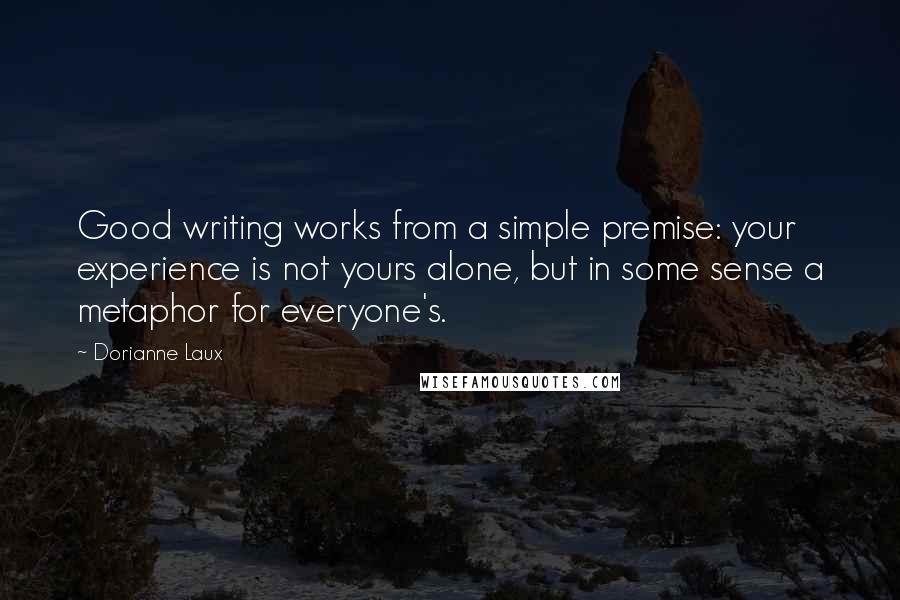 Good writing works from a simple premise: your experience is not yours alone, but in some sense a metaphor for everyone's.

~ Dorianne Laux

WISEFAMOUSQUOTES.COM